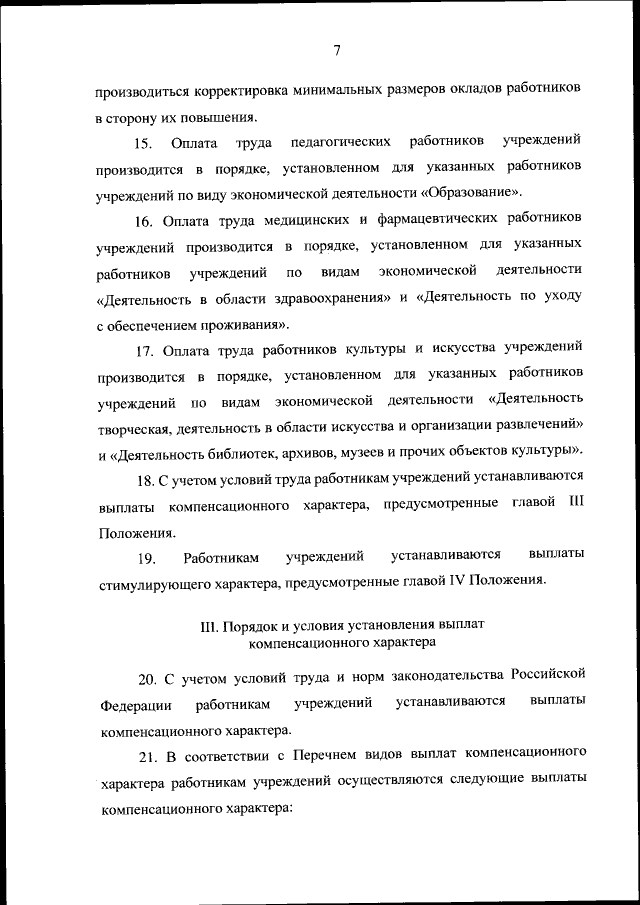 7

производиться корректировка минимальных размеров окладов работников в сторону их повышения.

15. Оплата труда педагогических работников учреждений производится в порядке, установленном для указанных работников учреждений по виду экономической деятельности «Образование».

16. Оплата труда медицинских и фармацевтических работников учреждений производится в порядке, установленном для указанных работников учреждений по видам экономической деятельности «Деятельность в области здравоохранения» и «Деятельность по уходу с обеспечением проживания».

17. Оплата труда работников культуры и искусства учреждений производится в порядке, установленном для указанных работников учреждений по видам экономической деятельности «Деятельность творческая, деятельность в области искусства и организации развлечений» и «Деятельность библиотек, архивов, музеев и прочих объектов культуры».

18. С учетом условий труда работникам учреждений устанавливаются выплаты компенсационного характера, предусмотренные главой III Положения.

19. Работникам учреждений устанавливаются выплаты стимулирующего характера, предусмотренные главой IV Положения.

III. Порядок и условия установления выплат компенсационного характера

20. С учетом условий труда и норм законодательства Российской Федерации работникам учреждений устанавливаются выплаты компенсационного характера.

21. В соответствии с Перечнем видов выплат компенсационного характера работникам учреждений осуществляются следующие выплаты компенсационного характера: